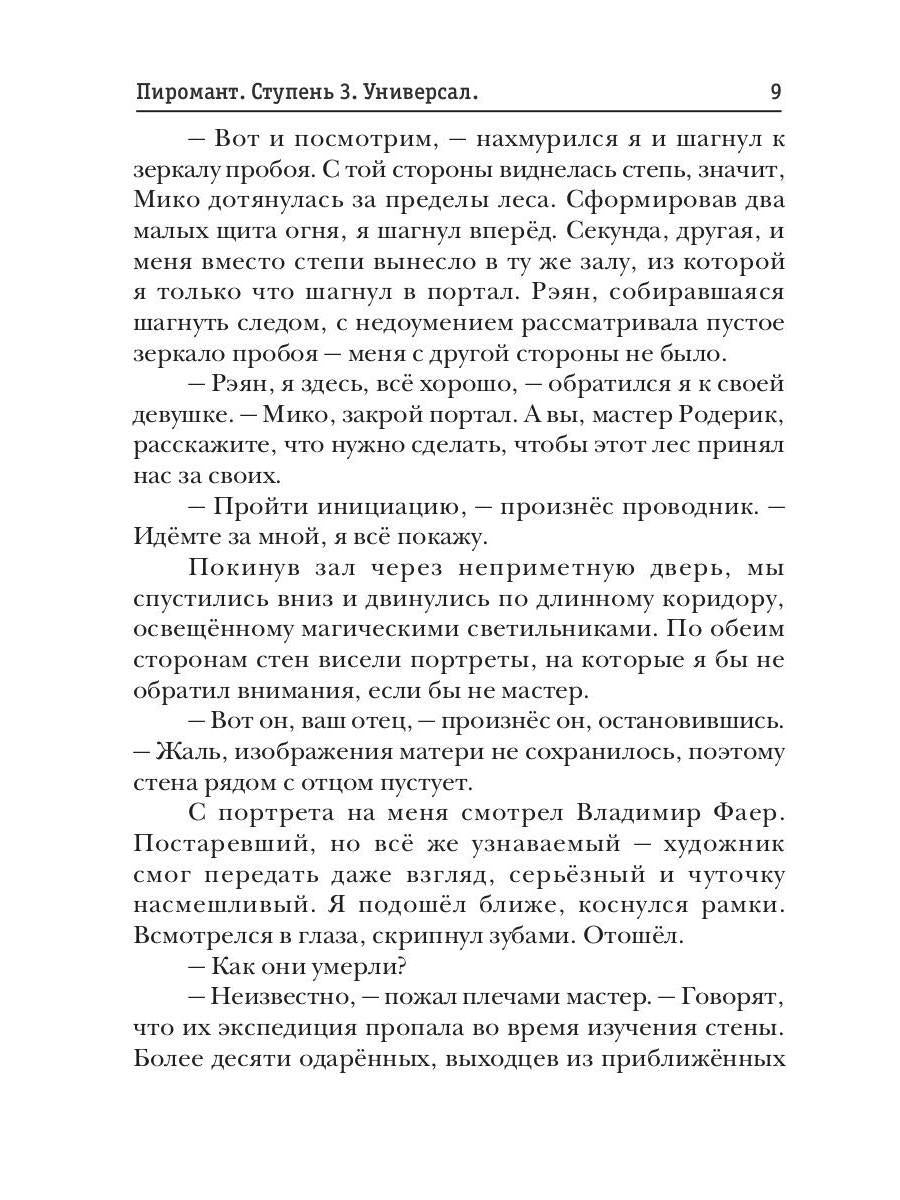 Пиромант. Ступень 3. Универсал. 9

— Вот и посмотрим, — нахмурился я и шагнул к зеркалу пробоя. С той стороны виднелась степь, значит, Мико дотянулась за пределы леса. Сформировав два малых щита огня, я шагнул вперёд. Секунда, другая, и меня вместо степи вынесло в ту же залу, из которой я только что шагнул в портал. Рэян, собиравшаяся шагнуть следом, с недоумением рассматривала пустое зеркало пробоя — меня с другой стороны не было.

— Рэян, я здесь, всё хорошо, — обратился я к своей девушке. — Мико, закрой портал. А вы, мастер Родерик, расскажите, что нужно сделать, чтобы этот лес принял нас за своих.

— Пройти инициацию, — произнёс проводник. — Идёмте за мной, я всё покажу.

Покинув зал через неприметную дверь, мы спустились вниз и двинулись по длинному коридору, освещённому магическими светильниками. По обеим сторонам стен висели портреты, на которые я бы не обратил внимания, если бы не мастер.

— Вот он, ваш отец, — произнёс он, остановившись. — Жаль, изображения матери не сохранилось, поэтому стена рядом с отцом пустует.

С портрета на меня смотрел Владимир Фаер. Постаревший, но всё же узнаваемый — художник смог передать даже взгляд, серьёзный и чуточку насмешливый. Я подошёл ближе, коснулся рамки. Всмотрелся в глаза, скрипнул зубами. Отошёл.

— Как они умерли?

— Неизвестно, — пожал плечами мастер. — Говорят, что их экспедиция пропала во время изучения стены. Более десяти одарённых, выходцев из приближённых